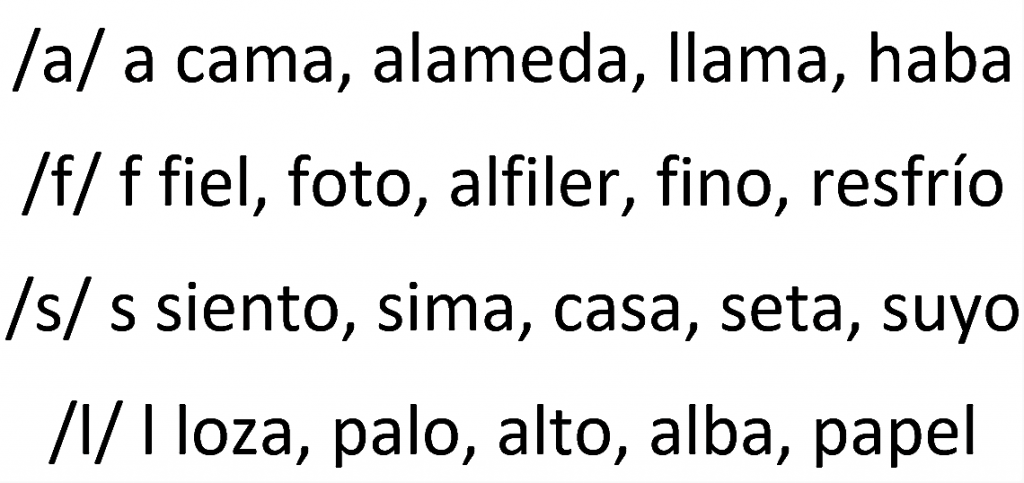 /a/ a cama, alameda, llama, haba

/f/ f fiel, foto, alfiler, fino, resfrío

/s/ s siento, sima, casa, seta, suyo

/l/ l loza, palo, alto, alba, papel